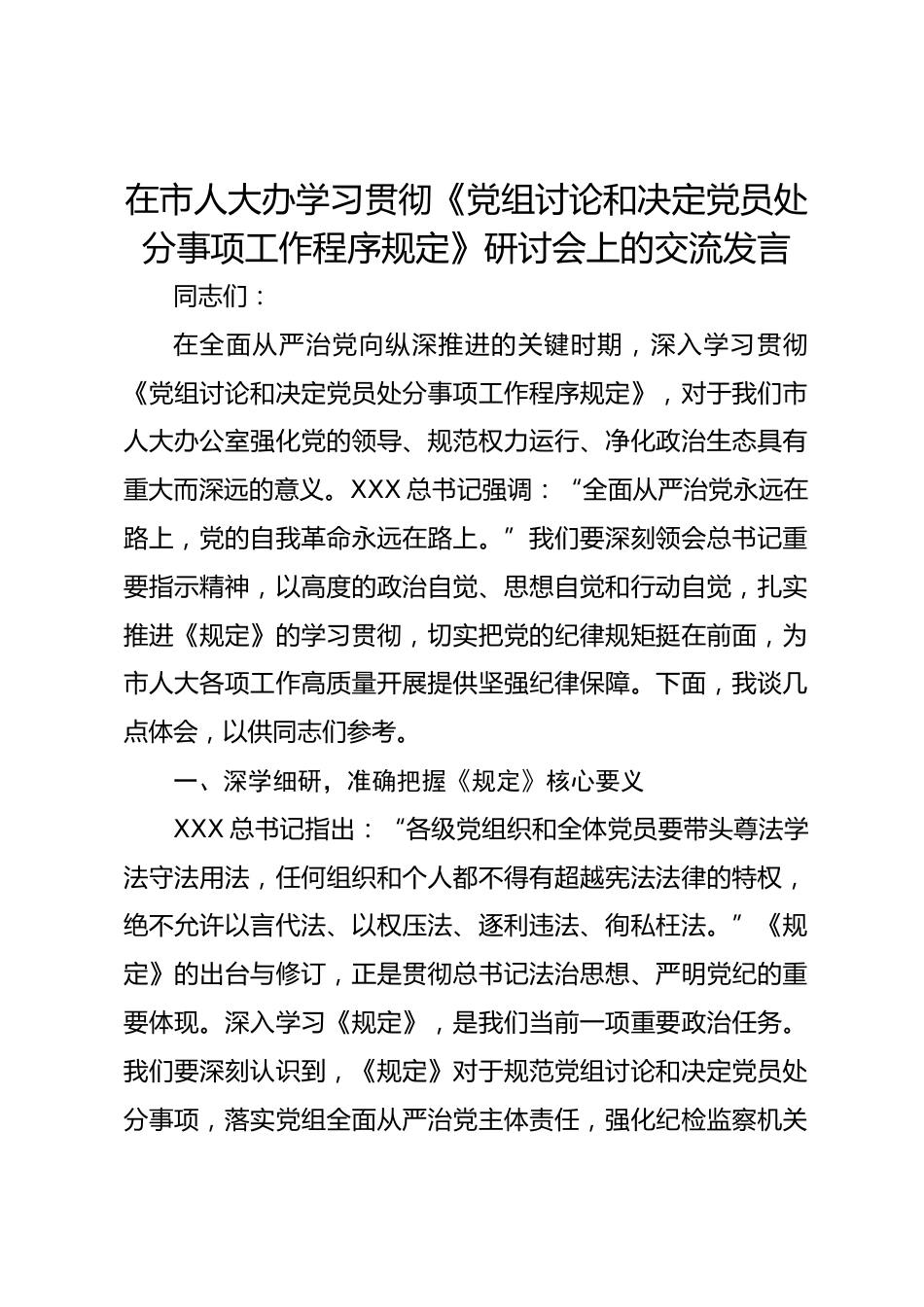 在市人大办学习贯彻《党组讨论和决定党员处分事项工作程序规定》研讨会上的交流发言

同志们：

在全面从严治党向纵深推进的关键时期，深入学习贯彻《党组讨论和决定党员处分事项工作程序规定》，对于我们市人大办公室强化党的领导、规范权力运行、净化政治生态具有重大而深远的意义。XXX 总书记强调：“全面从严治党永远在路上，党的自我革命永远在路上。”我们要深刻领会总书记重要指示精神，以高度的政治自觉、思想自觉和行动自觉，扎实推进《规定》的学习贯彻，切实把党的纪律规矩挺在前面，为市人大各项工作高质量开展提供坚强纪律保障。下面，我谈几点体会，以供同志们参考。

一、深学细研，准确把握《规定》核心要义

XXX 总书记指出：“各级党组织和全体党员要带头尊法学法守法用法，任何组织和个人都不得有超越宪法法律的特权，绝不允许以言代法、以权压法、逐利违法、徇私枉法。”《规定》的出台与修订，正是贯彻总书记法治思想、严明党纪的重要体现。深入学习《规定》，是我们当前一项重要政治任务。我们要深刻认识到，《规定》对于规范党组讨论和决定党员处分事项，落实党组全面从严治党主体责任，强化纪检监察机关